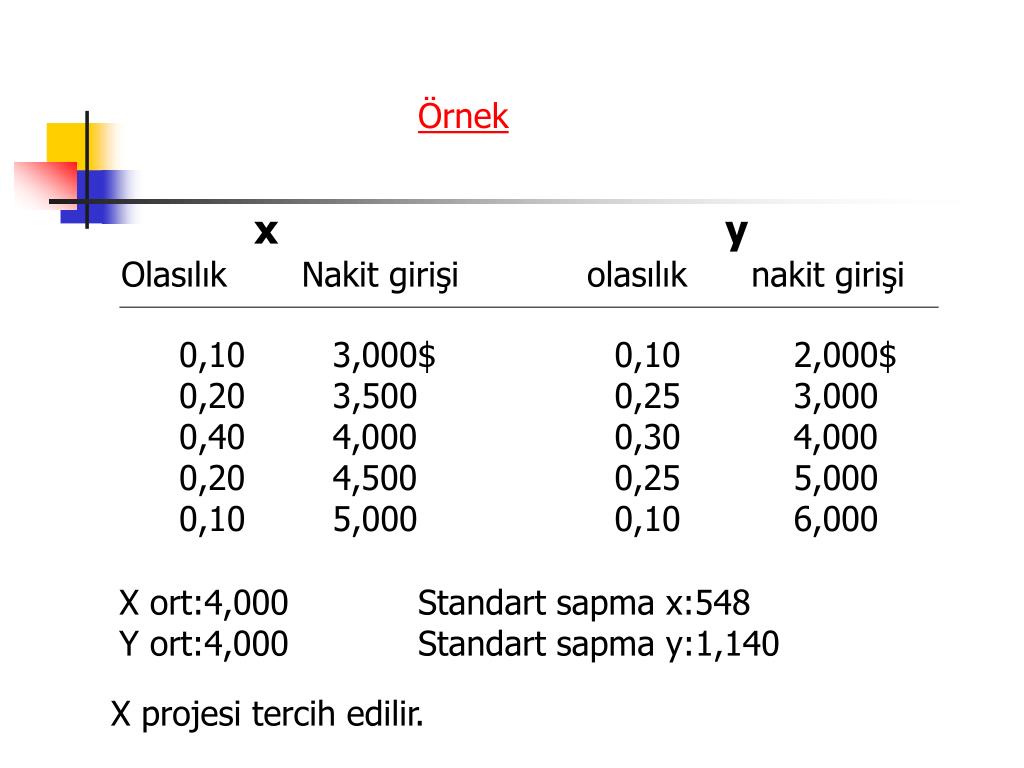 Örnek

| x | | y | |
|---|---|---|---|
| Olasılık | Nakit girişi | olasılık | nakit girişi |
| 0,10 | 3,000$ | 0,10 | 2,000$ |
| 0,20 | 3,500 | 0,25 | 3,000 |
| 0,40 | 4,000 | 0,30 | 4,000 |
| 0,20 | 4,500 | 0,25 | 5,000 |
| 0,10 | 5,000 | 0,10 | 6,000 |

X ort:4,000 Standart sapma x:548
Y ort:4,000 Standart sapma y:1,140

X projesi tercih edilir.